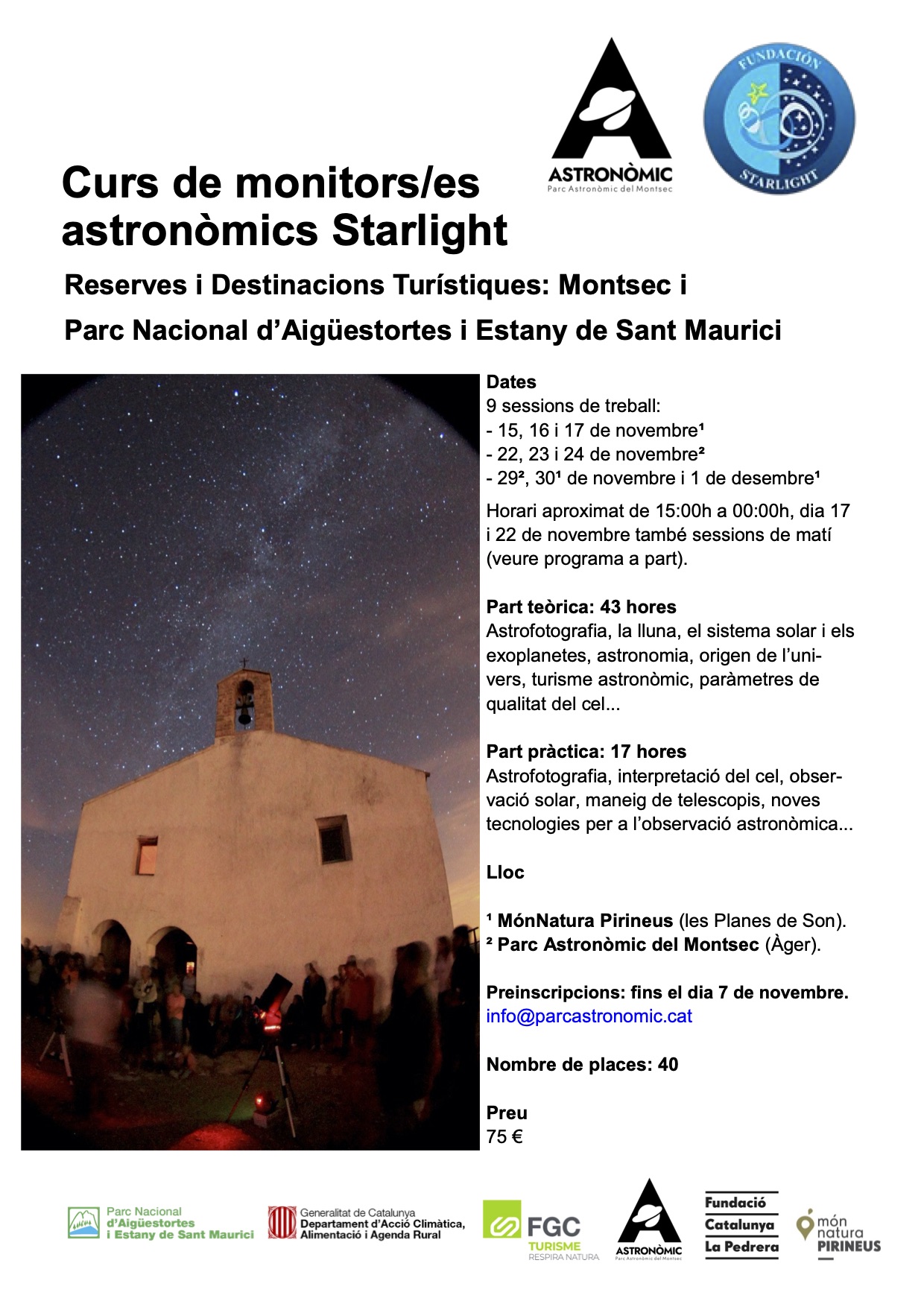 ASTRONÒMIC
Parc Astronòmic del Montsec

FUNDACIÓN STARLIGHT

Curs de monitors/es astronòmics Starlight

Reserves i Destinacions Turístiques: Montsec i Parc Nacional d'Aigüestortes i Estany de Sant Maurici

Dates
9 sessions de treball:
- 15, 16 i 17 de novembre¹
- 22, 23 i 24 de novembre²
- 29², 30¹ de novembre i 1 de desembre¹

Horari aproximat de 15:00h a 00:00h, dia 17 i 22 de novembre també sessions de matí (veure programa a part).

Part teòrica: 43 hores
Astrofotografia, la lluna, el sistema solar i els exoplanetes, astronomia, origen de l'univers, turisme astronòmic, paràmetres de qualitat del cel...

Part pràctica: 17 hores
Astrofotografia, interpretació del cel, observació solar, maneig de telescopis, noves tecnologies per a l'observació astronòmica...

Lloc

¹ MónNatura Pirineus (les Planes de Son).
² Parc Astronòmic del Montsec (Àger).

Preinscripcions: fins el dia 7 de novembre.
info@parcastronomic.cat

Nombre de places: 40

Preu
75 €

Parc Nacional d'Aigüestortes i Estany de Sant Maurici

Generalitat de Catalunya
Departament d'Acció Climàtica, Alimentació i Agenda Rural

FGC TURISME RESPIRA NATURA

ASTRONÒMIC
Parc Astronòmic del Montsec

Fundació Catalunya La Pedrera

món natura PIRINEUS